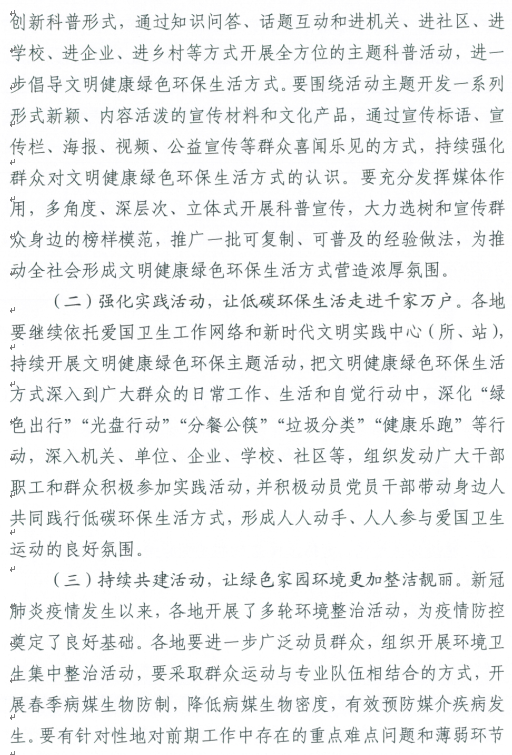 创新科普形式，通过知识问答、话题互动和进机关、进社区、进学校、进企业、进乡村等方式开展全方位的主题科普活动，进一步倡导文明健康绿色环保生活方式。要围绕活动主题开发一系列形式新颖、内容活泼的宣传材料和文化产品，通过宣传标语、宣传栏、海报、视频、公益宣传等群众喜闻乐见的方式，持续强化群众对文明健康绿色环保生活方式的认识。要充分发挥媒体作用，多角度、深层次、立体式开展科普宣传，大力选树和宣传群众身边的榜样模范，推广一批可复制、可普及的经验做法，为推动全社会形成文明健康绿色环保生活方式营造浓厚氛围。

（二）强化实践活动，让低碳环保生活走进千家万户。各地要继续依托爱国卫生工作网络和新时代文明实践中心（所、站），持续开展文明健康绿色环保主题活动，把文明健康绿色环保生活方式深入到广大群众的日常工作、生活和自觉行动中，深化“绿色出行”“光盘行动”“分餐公筷”“垃圾分类”“健康乐跑”等行动，深入机关、单位、企业、学校、社区等，组织发动广大干部职工和群众积极参加实践活动，并积极动员党员干部带动身边人共同践行低碳环保生活方式，形成人人动手、人人参与爱国卫生运动的良好氛围。

（三）持续共建活动，让绿色家园环境更加整洁靓丽。新冠肺炎疫情发生以来，各地开展了多轮环境整治活动，为疫情防控奠定了良好基础。各地要进一步广泛动员群众，组织开展环境卫生集中整治活动，要采取群众运动与专业队伍相结合的方式，开展春季病媒生物防制，降低病媒生物密度，有效预防媒介疾病发生。要有针对性地对前期工作中存在的重点难点问题和薄弱环节